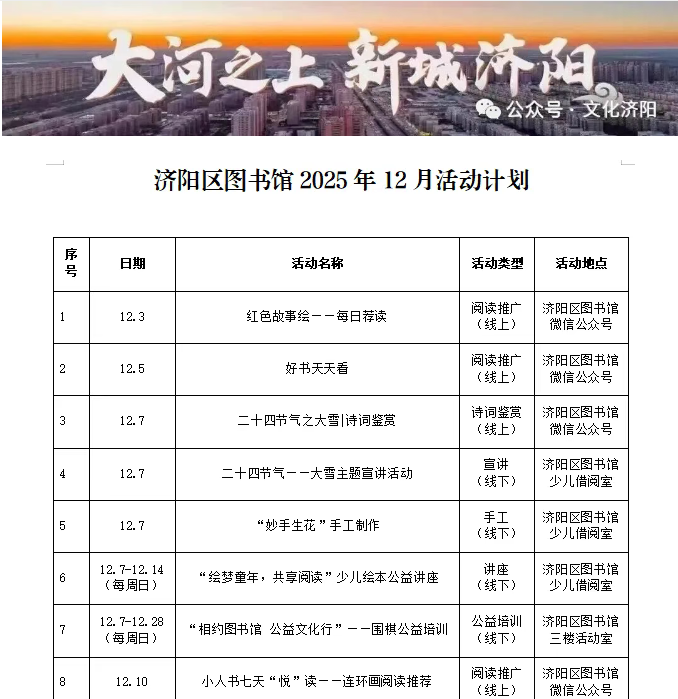 大河之上 新城济阳

公众号 · 文化济阳

济阳区图书馆 2025 年 12 月活动计划

| 序号 | 日期 | 活动名称 | 活动类型 | 活动地点 |
|---|---|---|---|---|
| 1 | 12.3 | 红色故事绘——每日荐读 | 阅读推广（线上） | 济阳区图书馆微信公众号 |
| 2 | 12.5 | 好书天天看 | 阅读推广（线上） | 济阳区图书馆微信公众号 |
| 3 | 12.7 | 二十四节气之大雪\|诗词鉴赏 | 诗词鉴赏（线上） | 济阳区图书馆微信公众号 |
| 4 | 12.7 | 二十四节气——大雪主题宣讲活动 | 宣讲（线下） | 济阳区图书馆少儿借阅室 |
| 5 | 12.7 | “妙手生花”手工制作 | 手工（线下） | 济阳区图书馆少儿借阅室 |
| 6 | 12.7-12.14（每周日） | “绘梦童年，共享阅读”少儿绘本公益讲座 | 讲座（线下） | 济阳区图书馆少儿借阅室 |
| 7 | 12.7-12.28（每周日） | “相约图书馆 公益文化行”——围棋公益培训 | 公益培训（线下） | 济阳区图书馆三楼活动室 |
| 8 | 12.10 | 小人书七天“悦”读——连环画阅读推荐 | 阅读推广（线上） | 济阳区图书馆微信公众号 |